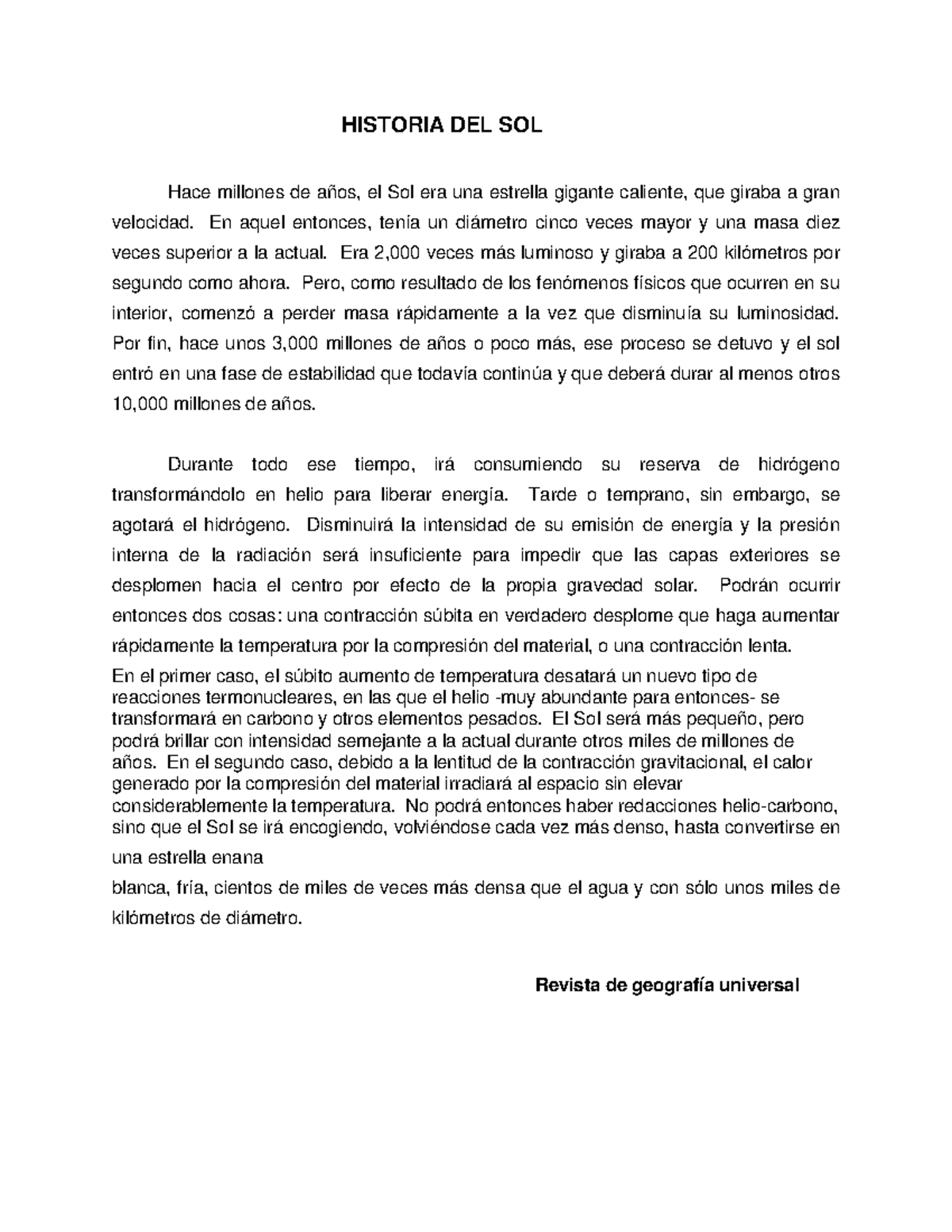 HISTORIA DEL SOL

Hace millones de años, el Sol era una estrella gigante caliente, que giraba a gran velocidad. En aquel entonces, tenía un diámetro cinco veces mayor y una masa diez veces superior a la actual. Era 2,000 veces más luminoso y giraba a 200 kilómetros por segundo como ahora. Pero, como resultado de los fenómenos físicos que ocurren en su interior, comenzó a perder masa rápidamente a la vez que disminuía su luminosidad. Por fin, hace unos 3,000 millones de años o poco más, ese proceso se detuvo y el sol entró en una fase de estabilidad que todavía continúa y que deberá durar al menos otros 10,000 millones de años.

Durante todo ese tiempo, irá consumiendo su reserva de hidrógeno transformándolo en helio para liberar energía. Tarde o temprano, sin embargo, se agotará el hidrógeno. Disminuirá la intensidad de su emisión de energía y la presión interna de la radiación será insuficiente para impedir que las capas exteriores se desplomen hacia el centro por efecto de la propia gravedad solar. Podrán ocurrir entonces dos cosas: una contracción súbita en verdadero desplome que haga aumentar rápidamente la temperatura por la compresión del material, o una contracción lenta.
En el primer caso, el súbito aumento de temperatura desatará un nuevo tipo de reacciones termonucleares, en las que el helio -muy abundante para entonces- se transformará en carbono y otros elementos pesados. El Sol será más pequeño, pero podrá brillar con intensidad semejante a la actual durante otros miles de millones de años. En el segundo caso, debido a la lentitud de la contracción gravitacional, el calor generado por la compresión del material irradiará al espacio sin elevar considerablemente la temperatura. No podrá entonces haber redacciones helio-carbono, sino que el Sol se irá encogiendo, volviéndose cada vez más denso, hasta convertirse en una estrella enana
blanca, fría, cientos de miles de veces más densa que el agua y con sólo unos miles de kilómetros de diámetro.

Revista de geografía universal